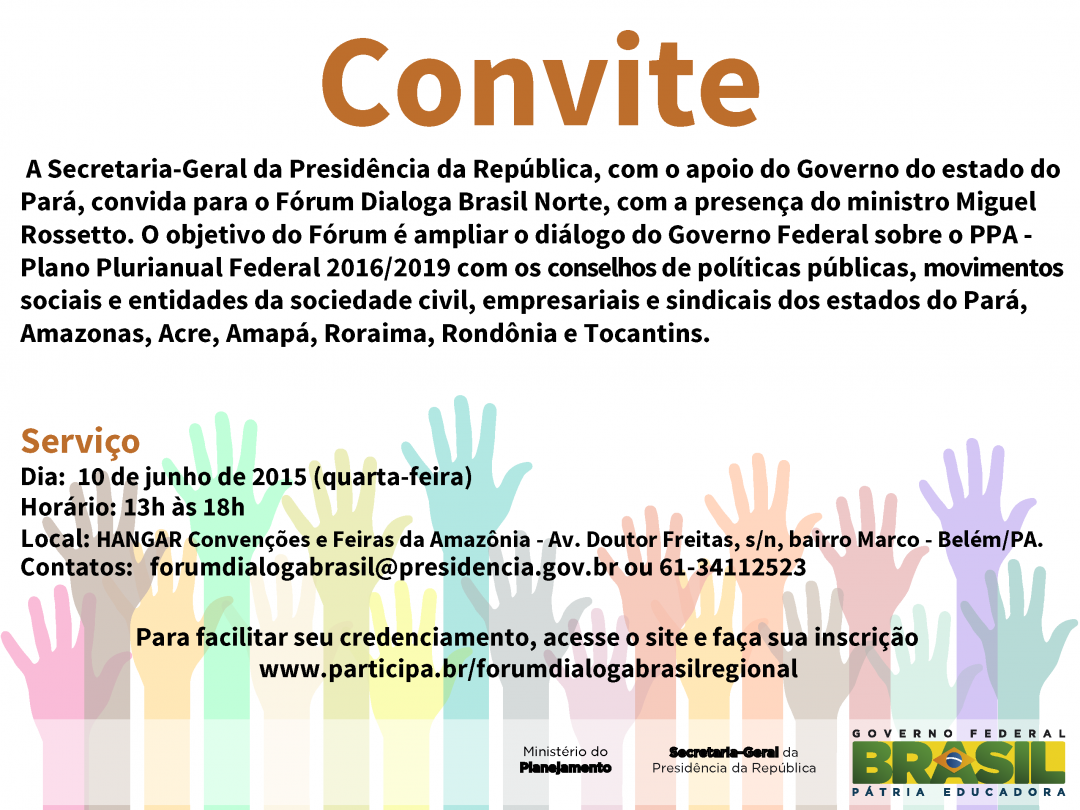 Convite

A Secretaria-Geral da Presidência da República, com o apoio do Governo do estado do Pará, convida para o Fórum Dialoga Brasil Norte, com a presença do ministro Miguel Rossetto. O objetivo do Fórum é ampliar o diálogo do Governo Federal sobre o PPA - Plano Plurianual Federal 2016/2019 com os conselhos de políticas públicas, movimentos sociais e entidades da sociedade civil, empresariais e sindicais dos estados do Pará, Amazonas, Acre, Amapá, Roraima, Rondônia e Tocantins.

Serviço
Dia: 10 de junho de 2015 (quarta-feira)
Horário: 13h às 18h
Local: HANGAR Convenções e Feiras da Amazônia - Av. Doutor Freitas, s/n, bairro Marco - Belém/PA.
Contatos: forumdialogabrasil@presidencia.gov.br ou 61-34112523

Para facilitar seu credenciamento, acesse o site e faça sua inscrição
www.participa.br/forumdialogabrasilregional

Ministério do
Planejamento

Secretaria-Geral da
Presidência da República

GOVERNO FEDERAL
BRASIL
PÁTRIA EDUCADORA